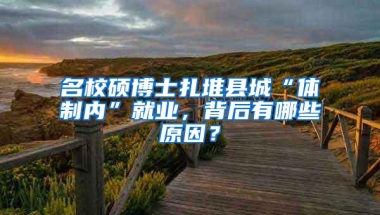 名校硕博士扎堆县城“体制内”就业，背后有哪些原因？